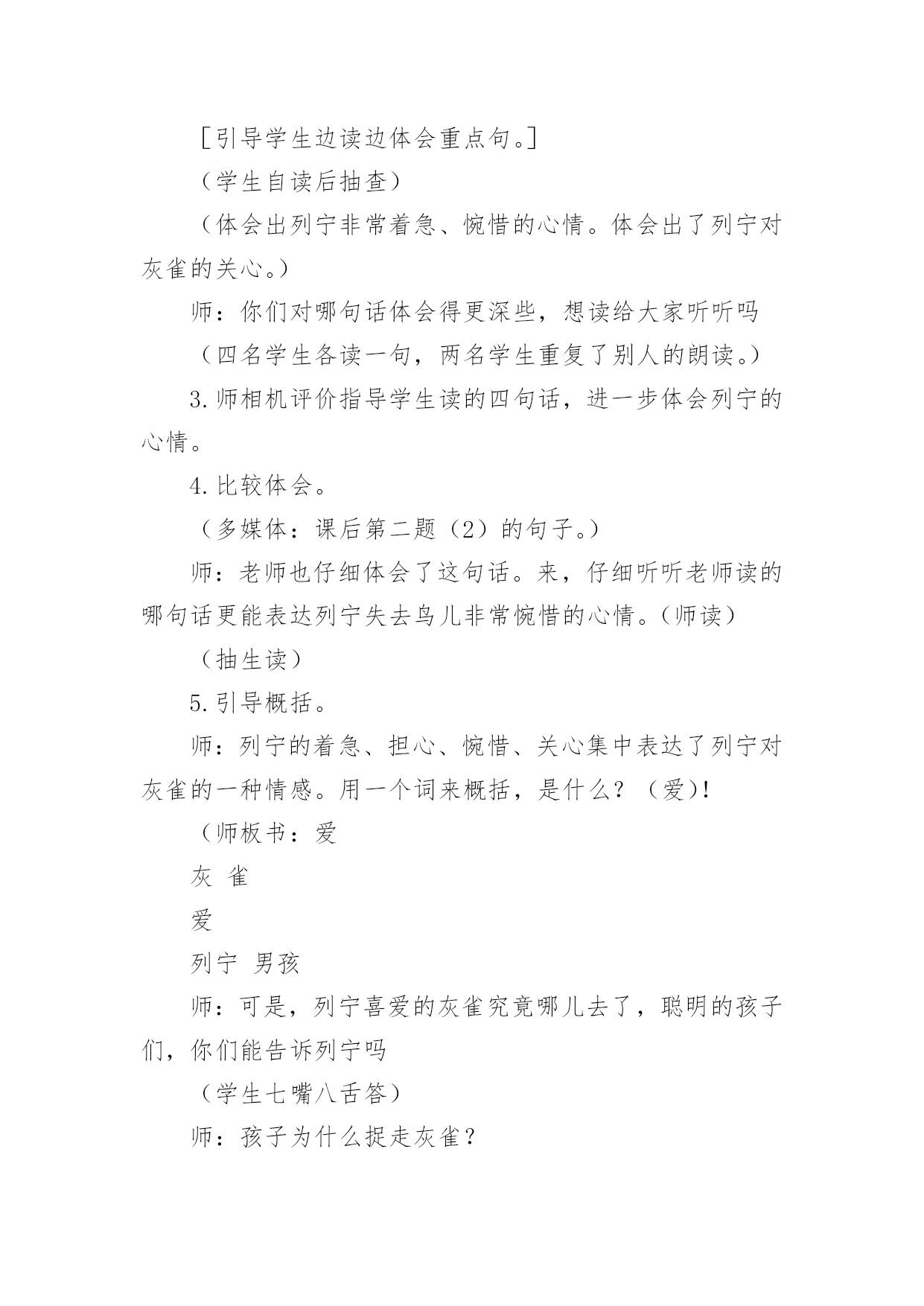 ［引导学生边读边体会重点句。］

（学生自读后抽查）

（体会出列宁非常着急、惋惜的心情。体会出了列宁对灰雀的关心。）

师：你们对哪句话体会得更深些，想读给大家听听吗

（四名学生各读一句，两名学生重复了别人的朗读。）

3.师相机评价指导学生读的四句话，进一步体会列宁的心情。

4.比较体会。

（多媒体：课后第二题（2）的句子。）

师：老师也仔细体会了这句话。来，仔细听听老师读的哪句话更能表达列宁失去鸟儿非常惋惜的心情。（师读）

（抽生读）

5.引导概括。

师：列宁的着急、担心、惋惜、关心集中表达了列宁对灰雀的一种情感。用一个词来概括，是什么？（爱）!

（师板书：爱

灰 雀

爱

列宁 男孩

师：可是，列宁喜爱的灰雀究竟哪儿去了，聪明的孩子们，你们能告诉列宁吗

（学生七嘴八舌答）

师：孩子为什么捉走灰雀？